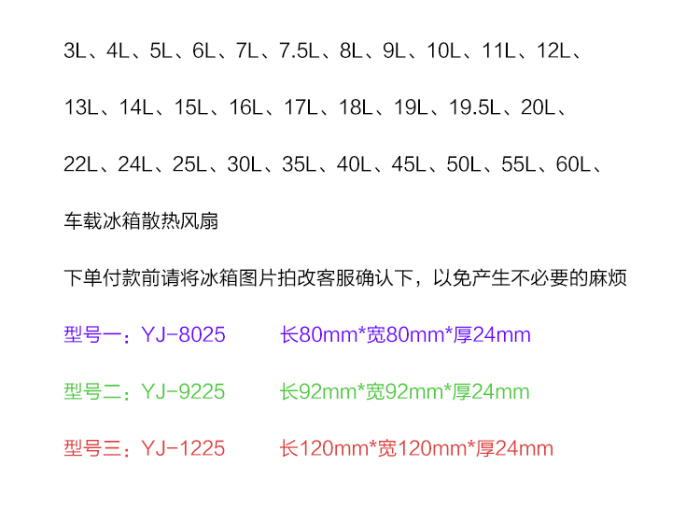 3L、4L、5L、6L、7L、7.5L、8L、9L、10L、11L、12L、

13L、14L、15L、16L、17L、18L、19L、19.5L、20L、

22L、24L、25L、30L、35L、40L、45L、50L、55L、60L、

车载冰箱散热风扇

下单付款前请将冰箱图片拍改客服确认下，以免产生不必要的麻烦

型号一：YJ-8025 长80mm*宽80mm*厚24mm

型号二：YJ-9225 长92mm*宽92mm*厚24mm

型号三：YJ-1225 长120mm*宽120mm*厚24mm